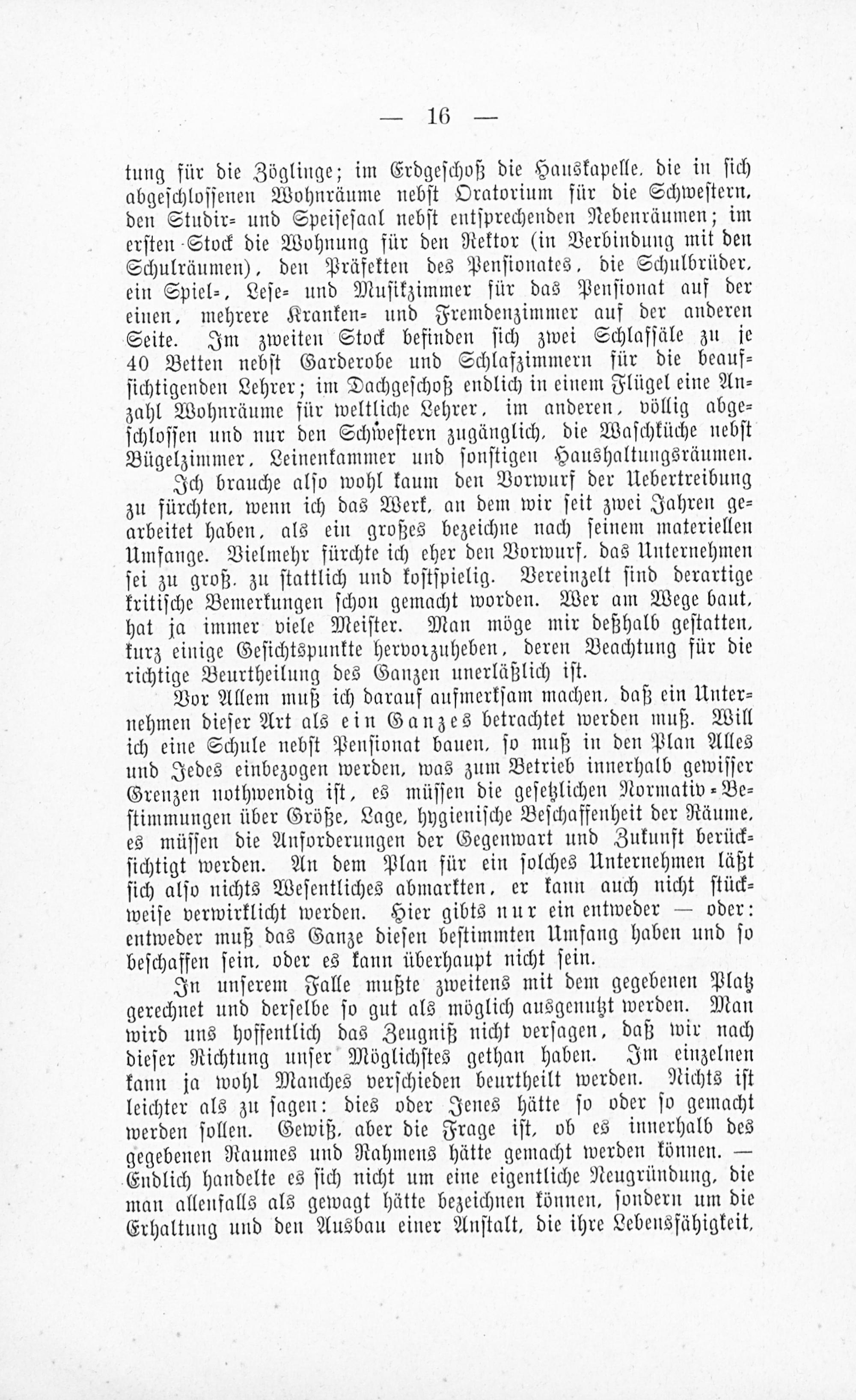 — 16 —

tung für die Zöglinge; im Erdgeschoß die Hauskapelle, die in sich abgeschlossenen Wohnräume nebst Oratorium für die Schwestern, den Studir- und Speisesaal nebst entsprechenden Nebenräumen; im ersten Stock die Wohnung für den Rektor (in Verbindung mit den Schulräumen), den Präfekten des Pensionates, die Schulbrüder, ein Spiel-, Lese- und Musikzimmer für das Pensionat auf der einen, mehrere Kranken- und Fremdenzimmer auf der anderen Seite. Im zweiten Stock befinden sich zwei Schlafsäle zu je 40 Betten nebst Garderobe und Schlafzimmern für die beaufsichtigenden Lehrer; im Dachgeschoß endlich in einem Flügel eine Anzahl Wohnräume für weltliche Lehrer, im anderen, völlig abgeschlossen und nur den Schwestern zugänglich, die Waschküche nebst Bügelzimmer, Leinenkammer und sonstigen Haushaltungsräumen.

Ich brauche also wohl kaum den Vorwurf der Uebertreibung zu fürchten, wenn ich das Werk, an dem wir seit zwei Jahren gearbeitet haben, als ein großes bezeichne nach seinem materiellen Umfange. Vielmehr fürchte ich eher den Vorwurf, das Unternehmen sei zu groß, zu stattlich und kostspielig. Vereinzelt sind derartige kritische Bemerkungen schon gemacht worden. Wer am Wege baut, hat ja immer viele Meister. Man möge mir deßhalb gestatten, kurz einige Gesichtspunkte hervorzuheben, deren Beachtung für die richtige Beurtheilung des Ganzen unerläßlich ist.

Vor Allem muß ich darauf aufmerksam machen, daß ein Unternehmen dieser Art als ein Ganzes betrachtet werden muß. Will ich eine Schule nebst Pensionat bauen, so muß in den Plan Alles und Jedes einbezogen werden, was zum Betrieb innerhalb gewisser Grenzen nothwendig ist, es müssen die gesetzlichen Normativ-Bestimmungen über Größe, Lage, hygienische Beschaffenheit der Räume, es müssen die Anforderungen der Gegenwart und Zukunft berücksichtigt werden. An dem Plan für ein solches Unternehmen läßt sich also nichts Wesentliches abmarkten, er kann auch nicht stückweise verwirklicht werden. Hier gibts nur ein entweder — oder: entweder muß das Ganze diesen bestimmten Umfang haben und so beschaffen sein, oder es kann überhaupt nicht sein.

In unserem Falle mußte zweitens mit dem gegebenen Platz gerechnet und derselbe so gut als möglich ausgenutzt werden. Man wird uns hoffentlich das Zeugniß nicht versagen, daß wir nach dieser Richtung unser Möglichstes gethan haben. Im einzelnen kann ja wohl Manches verschieden beurtheilt werden. Nichts ist leichter als zu sagen: dies oder Jenes hätte so oder so gemacht werden sollen. Gewiß, aber die Frage ist, ob es innerhalb des gegebenen Raumes und Rahmens hätte gemacht werden können. — Endlich handelte es sich nicht um eine eigentliche Neugründung, die man allenfalls als gewagt hätte bezeichnen können, sondern um die Erhaltung und den Ausbau einer Anstalt, die ihre Lebensfähigkeit,